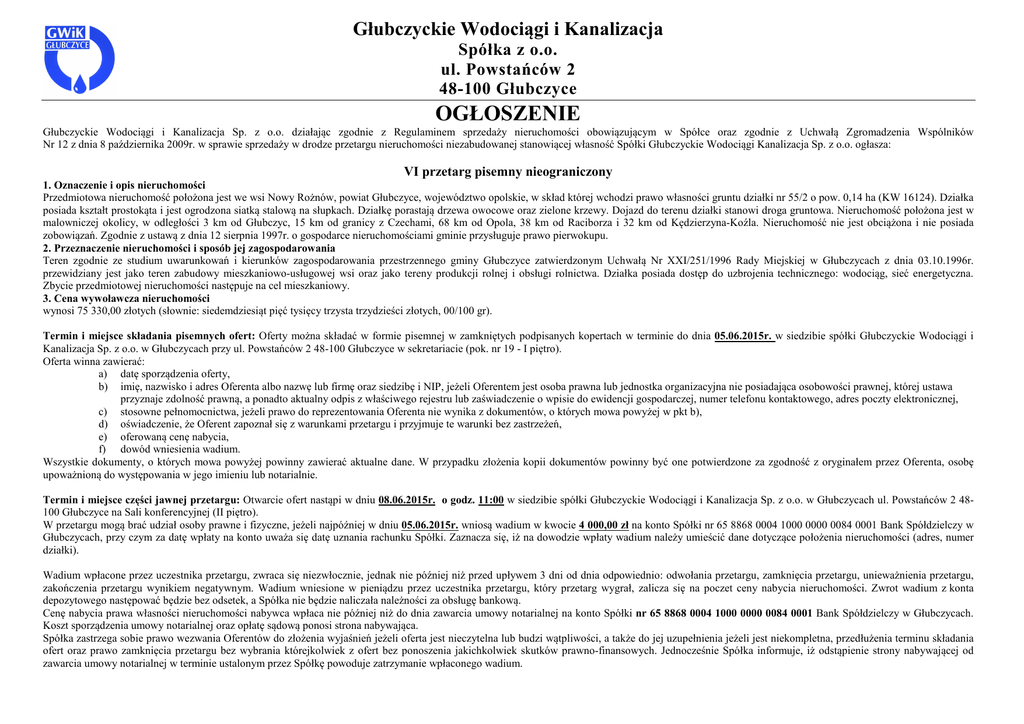 GWiK GŁUBCZYCE

Głubczyckie Wodociągi i Kanalizacja
Spółka z o.o.
ul. Powstańców 2
48-100 Głubczyce

OGŁOSZENIE

Głubczyckie Wodociągi i Kanalizacja Sp. z o.o. działając zgodnie z Regulaminem sprzedaży nieruchomości obowiązującym w Spółce oraz zgodnie z Uchwałą Zgromadzenia Wspólników Nr 12 z dnia 8 października 2009r. w sprawie sprzedaży w drodze przetargu nieruchomości niezabudowanej stanowiącej własność Spółki Głubczyckie Wodociągi Kanalizacja Sp. z o.o. ogłasza:

VI przetarg pisemny nieograniczony

1. Oznaczenie i opis nieruchomości
Przedmiotowa nieruchomość położona jest we wsi Nowy Rożnów, powiat Głubczyce, województwo opolskie, w skład której wchodzi prawo własności gruntu działki nr 55/2 o pow. 0,14 ha (KW 16124). Działka posiada kształt prostokąta i jest ogrodzona siatką stalową na słupkach. Działkę porastają drzewa owocowe oraz zielone krzewy. Dojazd do terenu działki stanowi droga gruntowa. Nieruchomość położona jest w malowniczej okolicy, w odległości 3 km od Głubczyc, 15 km od granicy z Czechami, 68 km od Opola, 38 km od Raciborza i 32 km od Kędzierzyna-Koźla. Nieruchomość nie jest obciążona i nie posiada zobowiązań. Zgodnie z ustawą z dnia 12 sierpnia 1997r. o gospodarce nieruchomościami gminie przysługuje prawo pierwokupu.
2. Przeznaczenie nieruchomości i sposób jej zagospodarowania
Teren zgodnie ze studium uwarunkowań i kierunków zagospodarowania przestrzennego gminy Głubczyce zatwierdzonym Uchwałą Nr XXI/251/1996 Rady Miejskiej w Głubczycach z dnia 03.10.1996r. przewidziany jest jako teren zabudowy mieszkaniowo-usługowej wsi oraz jako tereny produkcji rolnej i obsługi rolnictwa. Działka posiada dostęp do uzbrojenia technicznego: wodociąg, sieć energetyczna. Zbycie przedmiotowej nieruchomości następuje na cel mieszkaniowy.
3. Cena wywoławcza nieruchomości
wynosi 75 330,00 złotych (słownie: siedemdziesiąt pięć tysięcy trzysta trzydzieści złotych, 00/100 gr).

Termin i miejsce składania pisemnych ofert: Oferty można składać w formie pisemnej w zamkniętych podpisanych kopertach w terminie do dnia 05.06.2015r. w siedzibie spółki Głubczyckie Wodociągi i Kanalizacja Sp. z o.o. w Głubczycach przy ul. Powstańców 2 48-100 Głubczyce w sekretariacie (pok. nr 19 - I piętro).
Oferta winna zawierać:
a) datę sporządzenia oferty,
b) imię, nazwisko i adres Oferenta albo nazwę lub firmę oraz siedzibę i NIP, jeżeli Oferentem jest osoba prawna lub jednostka organizacyjna nie posiadająca osobowości prawnej, której ustawa przyznaje zdolność prawną, a ponadto aktualny odpis z właściwego rejestru lub zaświadczenie o wpisie do ewidencji gospodarczej, numer telefonu kontaktowego, adres poczty elektronicznej,
c) stosowne pełnomocnictwa, jeżeli prawo do reprezentowania Oferenta nie wynika z dokumentów, o których mowa powyżej w pkt b),
d) oświadczenie, że Oferent zapoznał się z warunkami przetargu i przyjmuje te warunki bez zastrzeżeń,
e) oferowaną cenę nabycia,
f) dowód wniesienia wadium.
Wszystkie dokumenty, o których mowa powyżej powinny zawierać aktualne dane. W przypadku złożenia kopii dokumentów powinny być one potwierdzone za zgodność z oryginałem przez Oferenta, osobę upoważnioną do występowania w jego imieniu lub notarialnie.

Termin i miejsce części jawnej przetargu: Otwarcie ofert nastąpi w dniu 08.06.2015r. o godz. 11:00 w siedzibie spółki Głubczyckie Wodociągi i Kanalizacja Sp. z o.o. w Głubczycach ul. Powstańców 2 48-100 Głubczyce na Sali konferencyjnej (II piętro).
W przetargu mogą brać udział osoby prawne i fizyczne, jeżeli najpóźniej w dniu 05.06.2015r. wniosą wadium w kwocie 4 000,00 zł na konto Spółki nr 65 8868 0004 1000 0000 0084 0001 Bank Spółdzielczy w Głubczycach, przy czym za datę wpłaty na konto uważa się datę uznania rachunku Spółki. Zaznacza się, iż na dowodzie wpłaty wadium należy umieścić dane dotyczące położenia nieruchomości (adres, numer działki).

Wadium wpłacone przez uczestnika przetargu, zwraca się niezwłocznie, jednak nie później niż przed upływem 3 dni od dnia odpowiednio: odwołania przetargu, zamknięcia przetargu, unieważnienia przetargu, zakończenia przetargu wynikiem negatywnym. Wadium wniesione w pieniądzu przez uczestnika przetargu, który przetarg wygrał, zalicza się na poczet ceny nabycia nieruchomości. Zwrot wadium z konta depozytowego następować będzie bez odsetek, a Spółka nie będzie naliczała należności za obsługę bankową.
Cenę nabycia prawa własności nieruchomości nabywca wpłaca nie później niż do dnia zawarcia umowy notarialnej na konto Spółki nr 65 8868 0004 1000 0000 0084 0001 Bank Spółdzielczy w Głubczycach.
Koszt sporządzenia umowy notarialnej oraz opłatę sądową ponosi strona nabywająca.
Spółka zastrzega sobie prawo wezwania Oferentów do złożenia wyjaśnień jeżeli oferta jest nieczytelna lub budzi wątpliwości, a także do jej uzupełnienia jeżeli jest niekompletna, przedłużenia terminu składania ofert oraz prawo zamknięcia przetargu bez wybrania którejkolwiek z ofert bez ponoszenia jakichkolwiek skutków prawno-finansowych. Jednocześnie Spółka informuje, iż odstąpienie strony nabywającej od zawarcia umowy notarialnej w terminie ustalonym przez Spółkę powoduje zatrzymanie wpłaconego wadium.